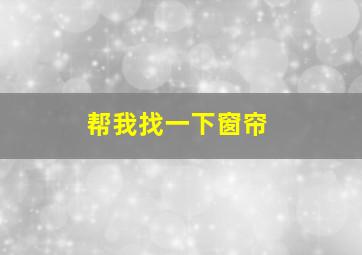 帮我找一下窗帘